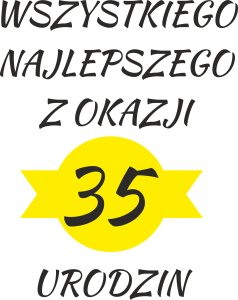 WSZYSTKIEGO NAJLEPSZEGO Z OKAZJI

35

URODZIN